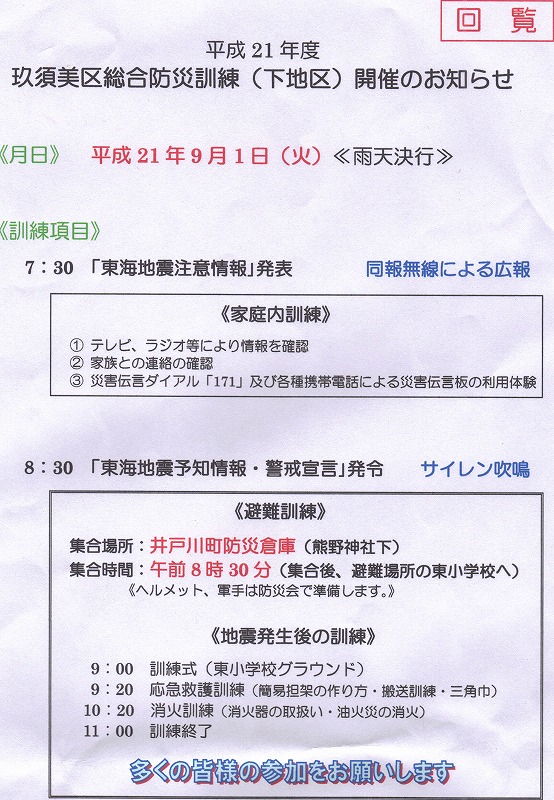 回覧

平成21年度
玖須美区総合防災訓練(下地区)開催のお知らせ

《月日》 平成21年9月1日(火)≪雨天決行≫

《訓練項目》

7:30 「東海地震注意情報」発表 同報無線による広報

《家庭内訓練》

① テレビ、ラジオ等により情報を確認
② 家族との連絡の確認
③ 災害伝言ダイアル「171」及び各種携帯電話による災害伝言板の利用体験

8:30 「東海地震予知情報・警戒宣言」発令 サイレン吹鳴

《避難訓練》

集合場所:井戸川町防災倉庫(熊野神社下)
集合時間:午前8時30分(集合後、避難場所の東小学校へ)
《ヘルメット、軍手は防災会で準備します。》

《地震発生後の訓練》

9:00 訓練式(東小学校グラウンド)
9:20 応急救護訓練(簡易担架の作り方・搬送訓練・三角巾)
10:20 消火訓練(消火器の取扱い・油火災の消火)
11:00 訓練終了

多くの皆様の参加をお願いします